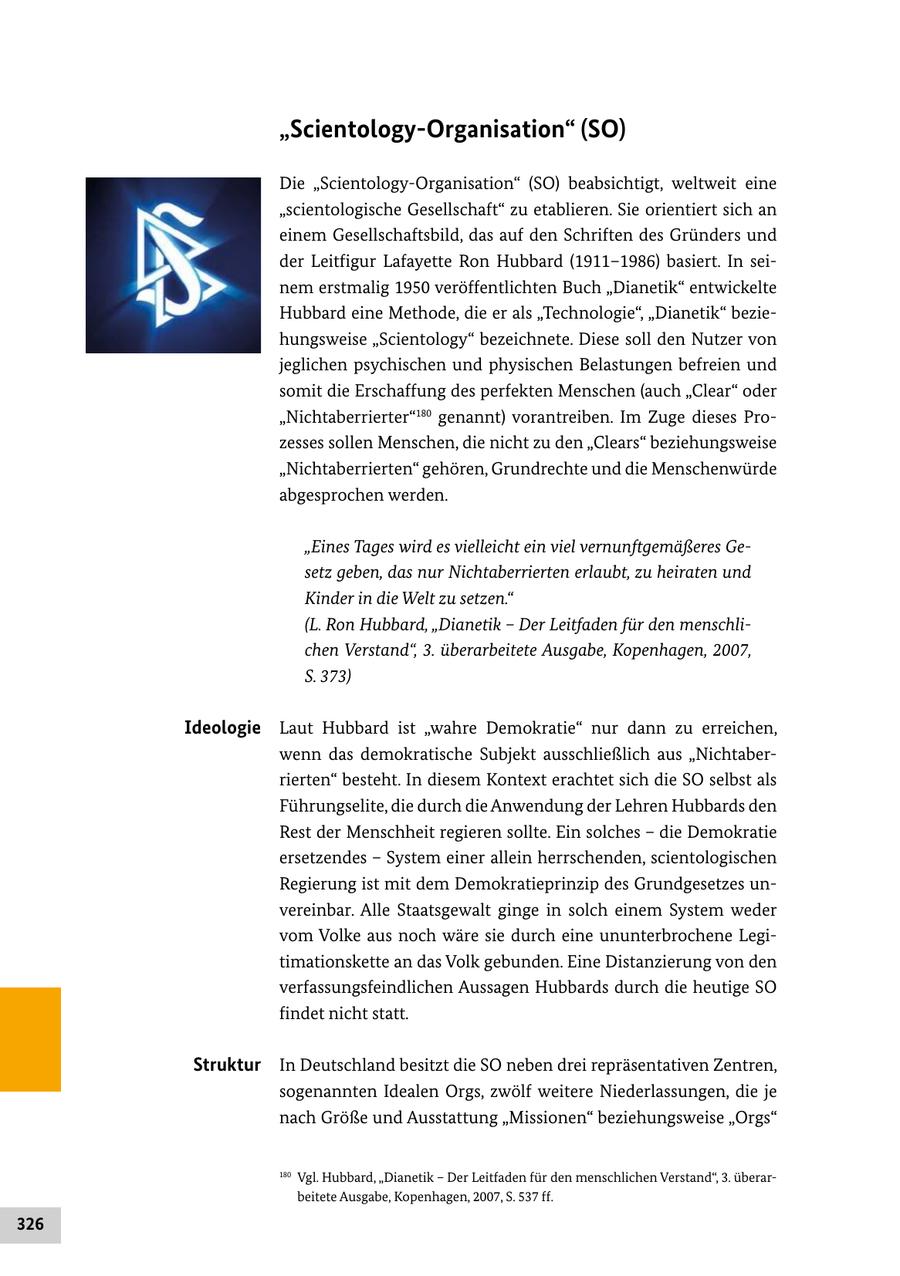 „Scientology-Organisation“ (SO)

Die „Scientology-Organisation“ (SO) beabsichtigt, weltweit eine „scientologische Gesellschaft“ zu etablieren. Sie orientiert sich an einem Gesellschaftsbild, das auf den Schriften des Gründers und der Leitfigur Lafayette Ron Hubbard (1911–1986) basiert. In seinem erstmalig 1950 veröffentlichten Buch „Dianetik“ entwickelte Hubbard eine Methode, die er als „Technologie“, „Dianetik“ beziehungsweise „Scientology“ bezeichnete. Diese soll den Nutzer von jeglichen psychischen und physischen Belastungen befreien und somit die Erschaffung des perfekten Menschen (auch „Clear“ oder „Nichtaberrierter“$^{180}$ genannt) vorantreiben. Im Zuge dieses Prozesses sollen Menschen, die nicht zu den „Clears“ beziehungsweise „Nichtaberrierten“ gehören, Grundrechte und die Menschenwürde abgesprochen werden.

„Eines Tages wird es vielleicht ein viel vernunftgemäßeres Gesetz geben, das nur Nichtaberrierten erlaubt, zu heiraten und Kinder in die Welt zu setzen.“
(L. Ron Hubbard, „Dianetik – Der Leitfaden für den menschlichen Verstand“, 3. überarbeitete Ausgabe, Kopenhagen, 2007, S. 373)

Ideologie

Laut Hubbard ist „wahre Demokratie“ nur dann zu erreichen, wenn das demokratische Subjekt ausschließlich aus „Nichtaberrierten“ besteht. In diesem Kontext erachtet sich die SO selbst als Führungselite, die durch die Anwendung der Lehren Hubbards den Rest der Menschheit regieren sollte. Ein solches – die Demokratie ersetzendes – System einer allein herrschenden, scientologischen Regierung ist mit dem Demokratieprinzip des Grundgesetzes unvereinbar. Alle Staatsgewalt ginge in solch einem System weder vom Volke aus noch wäre sie durch eine ununterbrochene Legitimationskette an das Volk gebunden. Eine Distanzierung von den verfassungsfeindlichen Aussagen Hubbards durch die heutige SO findet nicht statt.

Struktur

In Deutschland besitzt die SO neben drei repräsentativen Zentren, sogenannten Idealen Orgs, zwölf weitere Niederlassungen, die je nach Größe und Ausstattung „Missionen“ beziehungsweise „Orgs“

$^{180}$ Vgl. Hubbard, „Dianetik – Der Leitfaden für den menschlichen Verstand“, 3. überarbeitete Ausgabe, Kopenhagen, 2007, S. 537 ff.

326